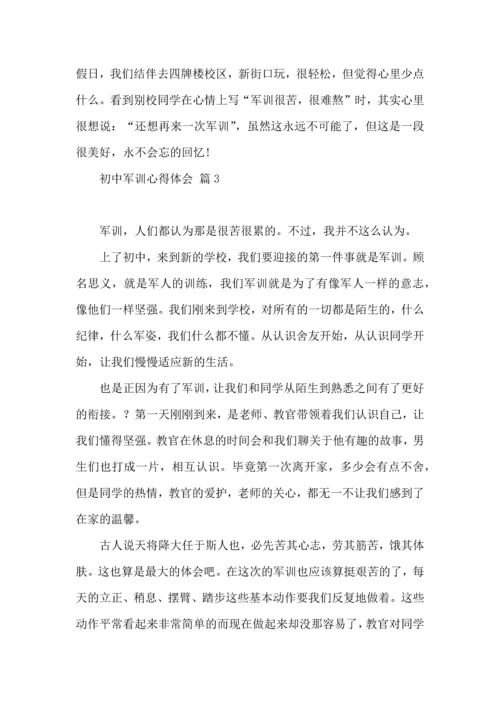 假日，我们结伴去四牌楼校区，新街口玩，很轻松，但觉得心里少点什么。看到别校同学在心情上写“军训很苦，很难熬”时，其实心里很想说：“还想再来一次军训”，虽然这永远不可能了，但这是一段很美好，永不会忘的回忆！

初中军训心得体会 篇3

军训，人们都认为那是很苦很累的。不过，我并不这么认为。

上了初中，来到新的学校，我们要迎接的第一件事就是军训。顾名思义，就是军人的训练，我们军训就是为了有像军人一样的意志，像他们一样坚强。我们刚来到学校，对所有的一切都是陌生的，什么纪律，什么军姿，我们什么都不懂。从认识舍友开始，从认识同学开始，让我们慢慢适应新的生活。

也是正因为有了军训，让我们和同学从陌生到熟悉之间有了更好的衔接。？第一天刚刚到来，是老师、教官带领着我们认识自己，让我们懂得坚强。教官在休息的时间会和我们聊关于他有趣的故事，男生们也打成一片，相互认识。毕竟第一次离开家，多少会有点不舍，但是同学的热情，教官的爱护，老师的关心，都无一不让我们感到了在家的温馨。

古人说天将降大任于斯人也，必先苦其心志，劳其筋苦，饿其体肤。这也算是最大的体会吧。在这次的军训也应该算挺艰苦的了，每天的立正、稍息、摆臂、踏步这些基本动作要我们反复地做着。这些动作平常看起来非常简单的而现在做起来却没那容易了，教官对同学